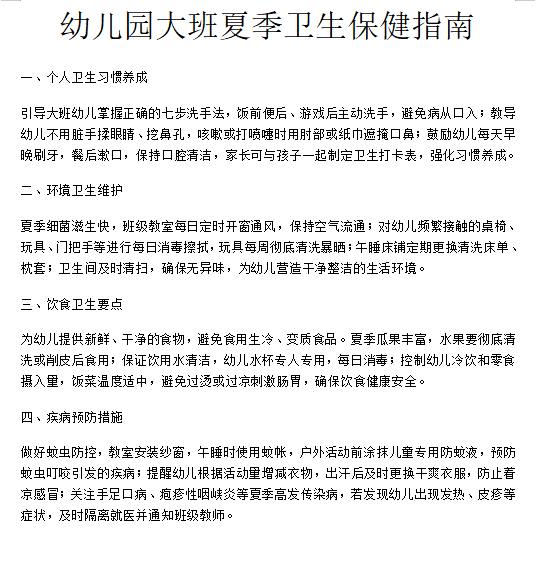 幼儿园大班夏季卫生保健指南

一、个人卫生习惯养成

引导大班幼儿掌握正确的七步洗手法，饭前便后、游戏后主动洗手，避免病从口入；教导幼儿不用脏手揉眼睛、挖鼻孔，咳嗽或打喷嚏时用肘部或纸巾遮掩口鼻；鼓励幼儿每天早晚刷牙，餐后漱口，保持口腔清洁，家长可与孩子一起制定卫生打卡表，强化习惯养成。

二、环境卫生维护

夏季细菌滋生快，班级教室每日定时开窗通风，保持空气流通；对幼儿频繁接触的桌椅、玩具、门把手等进行每日消毒擦拭，玩具每周彻底清洗暴晒；午睡床铺定期更换清洗床单、枕套；卫生间及时清扫，确保无异味，为幼儿营造干净整洁的生活环境。

三、饮食卫生要点

为幼儿提供新鲜、干净的食物，避免食用生冷、变质食品。夏季瓜果丰富，水果要彻底清洗或削皮后食用；保证饮用水清洁，幼儿水杯专人专用，每日消毒；控制幼儿冷饮和零食摄入量，饭菜温度适中，避免过烫或过凉刺激肠胃，确保饮食健康安全。

四、疾病预防措施

做好蚊虫防控，教室安装纱窗，午睡时使用蚊帐，户外活动前涂抹儿童专用防蚊液，预防蚊虫叮咬引发的疾病；提醒幼儿根据活动量增减衣物，出汗后及时更换干爽衣服，防止着凉感冒；关注手足口病、疱疹性咽峡炎等夏季高发传染病，若发现幼儿出现发热、皮疹等症状，及时隔离就医并通知班级教师。